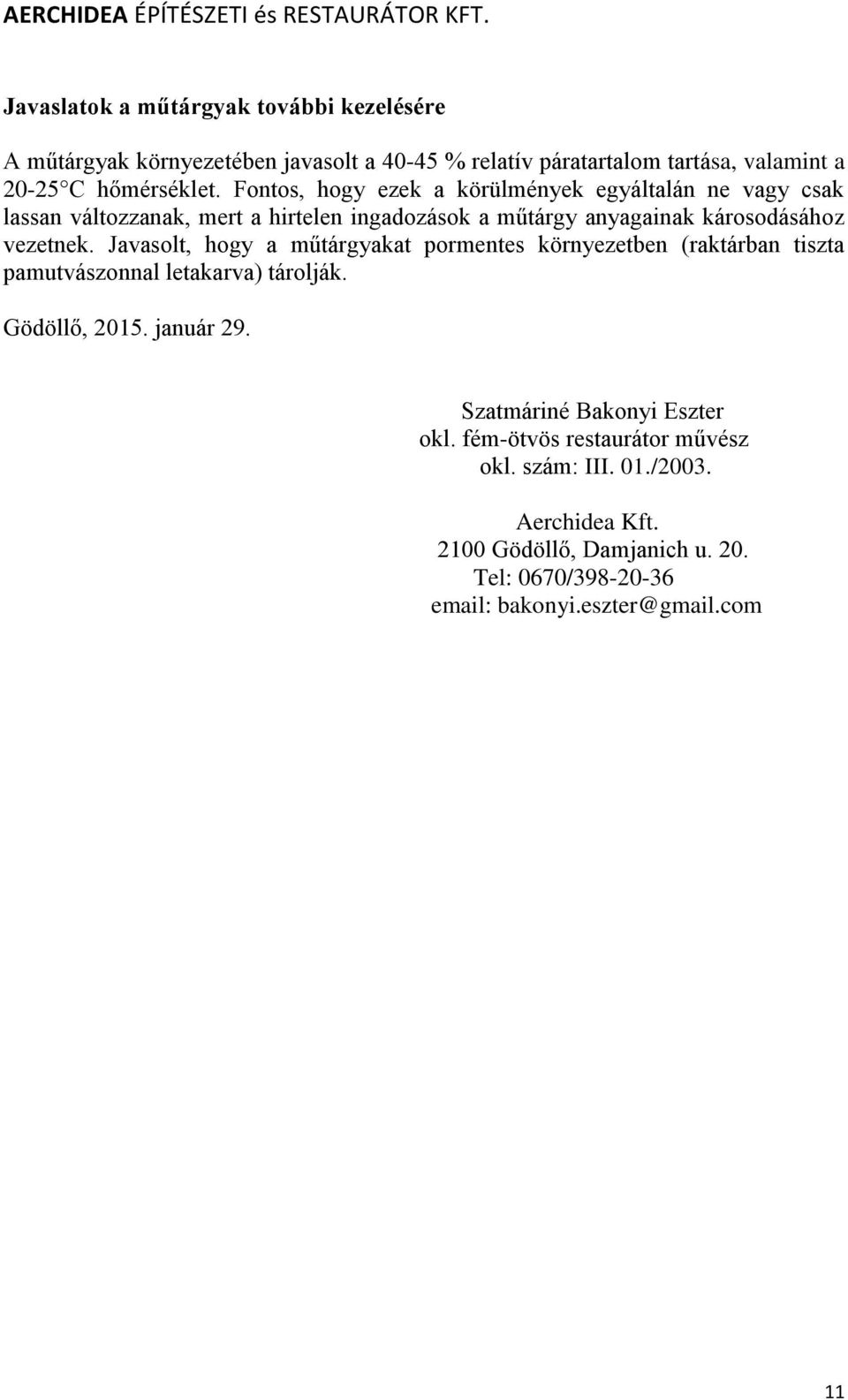 AERCHIDEA ÉPÍTÉSZETI és RESTAURÁTOR KFT.

Javaslatok a műtárgyak további kezelésére

A műtárgyak környezetében javasolt a 40-45 % relatív páratartalom tartása, valamint a 20-25 C hőmérséklet. Fontos, hogy ezek a körülmények egyáltalán ne vagy csak lassan változzanak, mert a hirtelen ingadozások a műtárgy anyagainak károsodásához vezetnek. Javasolt, hogy a műtárgyakat pormentes környezetben (raktárban tiszta pamutvászonnal letakarva) tárolják.

Gödöllő, 2015. január 29.

Szatmáriné Bakonyi Eszter
okl. fém-ötvös restaurátor művész
okl. szám: III. 01./2003.

Aerchidea Kft.
2100 Gödöllő, Damjanich u. 20.
Tel: 0670/398-20-36
email: bakonyi.eszter@gmail.com

11